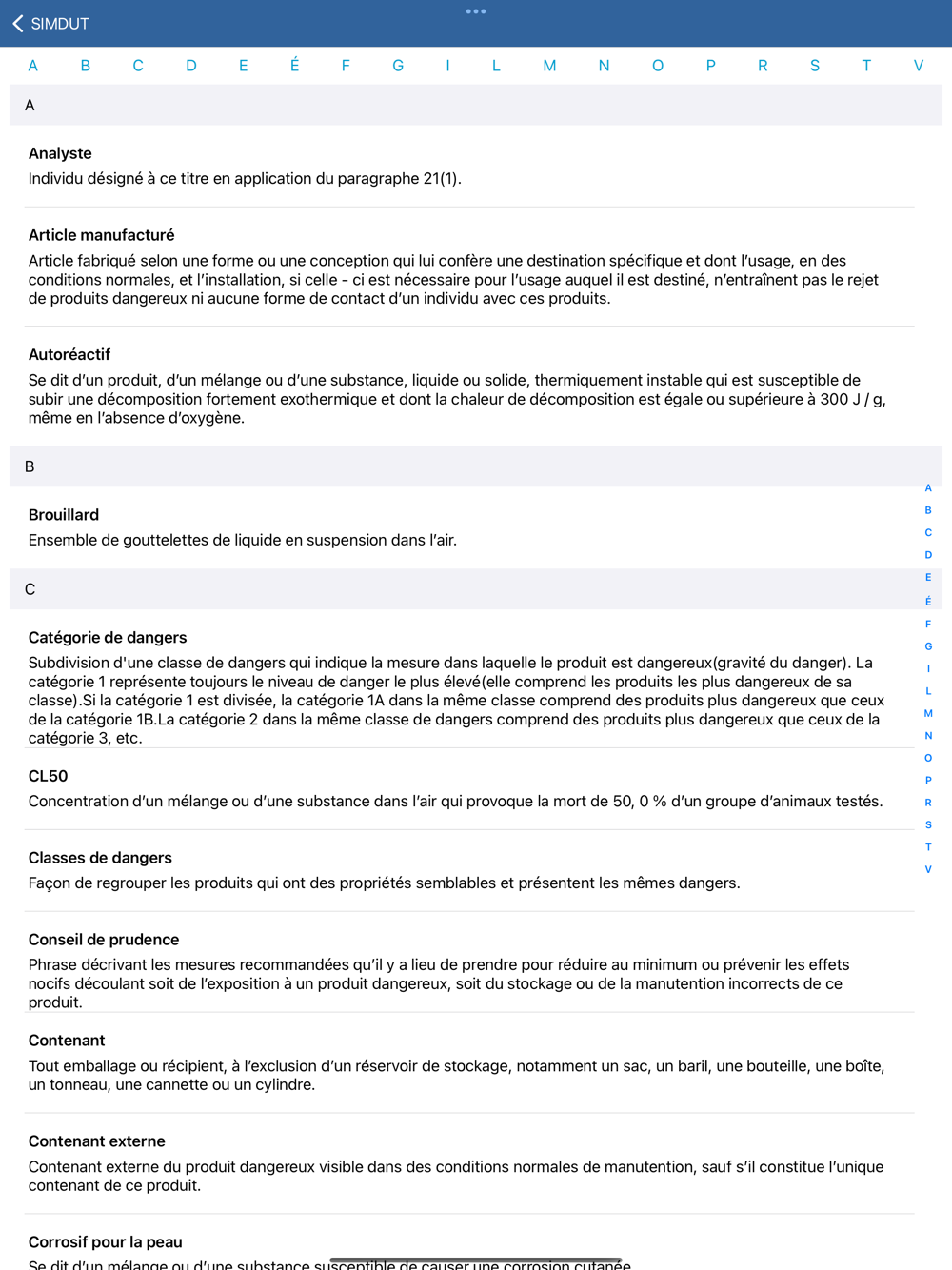 SIMDUT

A B C D E É F G I L M N O P R S T V

A

Analyste
Individu désigné à ce titre en application du paragraphe 21(1).

Article manufacturé
Article fabriqué selon une forme ou une conception qui lui confère une destination spécifique et dont l'usage, en des conditions normales, et l'installation, si celle - ci est nécessaire pour l'usage auquel il est destiné, n'entraînent pas le rejet de produits dangereux ni aucune forme de contact d'un individu avec ces produits.

Autoréactif
Se dit d'un produit, d'un mélange ou d'une substance, liquide ou solide, thermiquement instable qui est susceptible de subir une décomposition fortement exothermique et dont la chaleur de décomposition est égale ou supérieure à 300 J / g, même en l'absence d'oxygène.

B

Brouillard
Ensemble de gouttelettes de liquide en suspension dans l'air.

C

Catégorie de dangers
Subdivision d'une classe de dangers qui indique la mesure dans laquelle le produit est dangereux(gravité du danger). La catégorie 1 représente toujours le niveau de danger le plus élevé(elle comprend les produits les plus dangereux de sa classe).Si la catégorie 1 est divisée, la catégorie 1A dans la même classe comprend des produits plus dangereux que ceux de la catégorie 1B.La catégorie 2 dans la même classe de dangers comprend des produits plus dangereux que ceux de la catégorie 3, etc.

CL50
Concentration d'un mélange ou d'une substance dans l'air qui provoque la mort de 50, 0 % d'un groupe d'animaux testés.

Classes de dangers
Façon de regrouper les produits qui ont des propriétés semblables et présentent les mêmes dangers.

Conseil de prudence
Phrase décrivant les mesures recommandées qu'il y a lieu de prendre pour réduire au minimum ou prévenir les effets nocifs découlant soit de l'exposition à un produit dangereux, soit du stockage ou de la manutention incorrects de ce produit.

Contenant
Tout emballage ou récipient, à l'exclusion d'un réservoir de stockage, notamment un sac, un baril, une bouteille, une boîte, un tonneau, une cannette ou un cylindre.

Contenant externe
Contenant externe du produit dangereux visible dans des conditions normales de manutention, sauf s'il constitue l'unique contenant de ce produit.

Corrosif pour la peau
Se dit d'un mélange ou d'une substance susceptible de causer une corrosion cutanée

A B C D E É F G I L M N O P R S T V